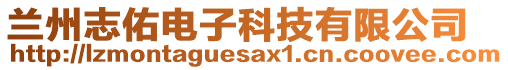 兰州志佑电子科技有限公司
http://lzmontaguesax1.cn.coovee.com